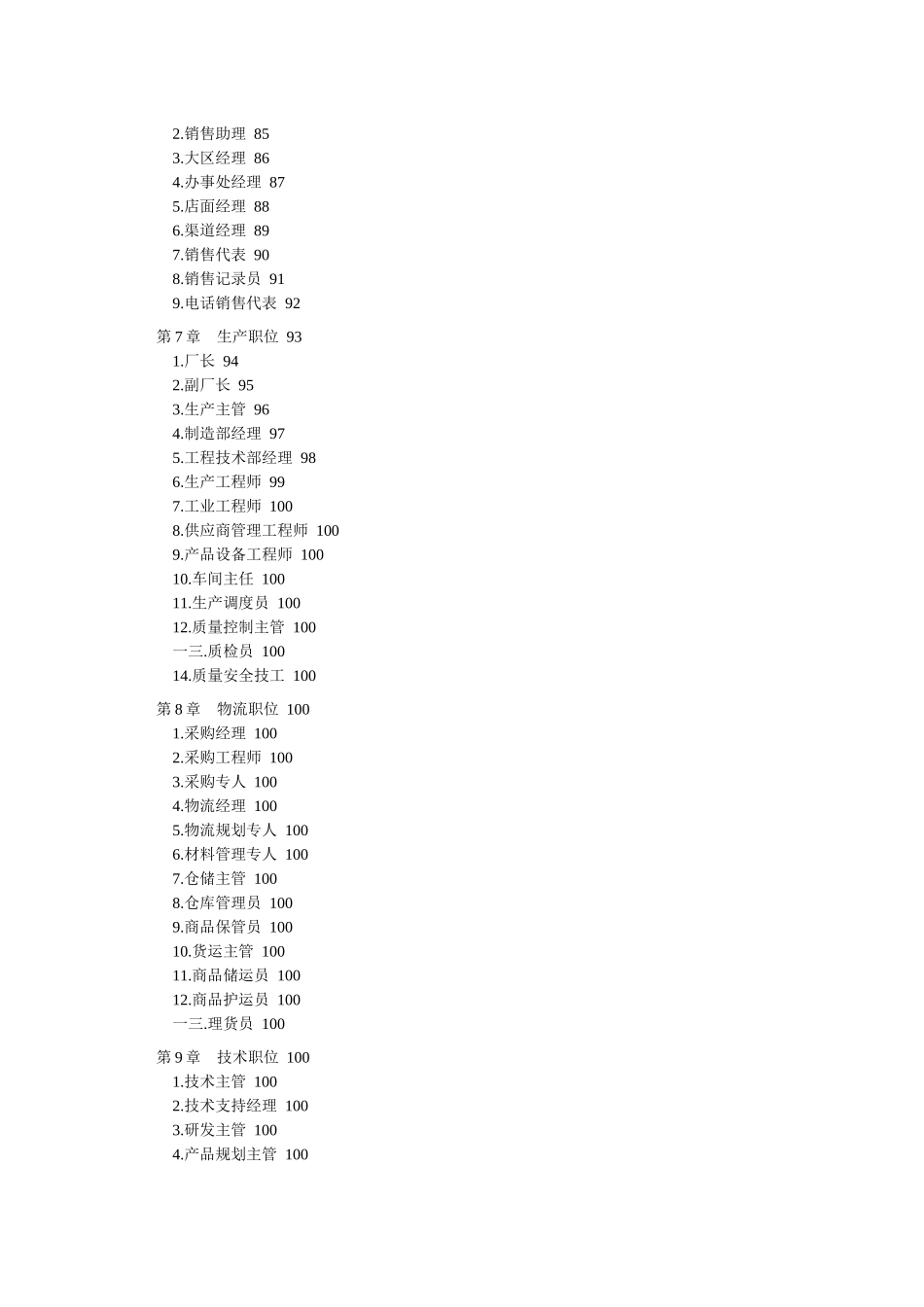 2.销售助理 85
3.大区经理 86
4.办事处经理 87
5.店面经理 88
6.渠道经理 89
7.销售代表 90
8.销售记录员 91
9.电话销售代表 92

第 7 章 生产职位 93
1.厂长 94
2.副厂长 95
3.生产主管 96
4.制造部经理 97
5.工程技术部经理 98
6.生产工程师 99
7.工业工程师 100
8.供应商管理工程师 100
9.产品设备工程师 100
10.车间主任 100
11.生产调度员 100
12.质量控制主管 100
一三.质检员 100
14.质量安全技工 100

第 8 章 物流职位 100
1.采购经理 100
2.采购工程师 100
3.采购专人 100
4.物流经理 100
5.物流规划专人 100
6.材料管理专人 100
7.仓储主管 100
8.仓库管理员 100
9.商品保管员 100
10.货运主管 100
11.商品储运员 100
12.商品护运员 100
一三.理货员 100

第 9 章 技术职位 100
1.技术主管 100
2.技术支持经理 100
3.研发主管 100
4.产品规划主管 100